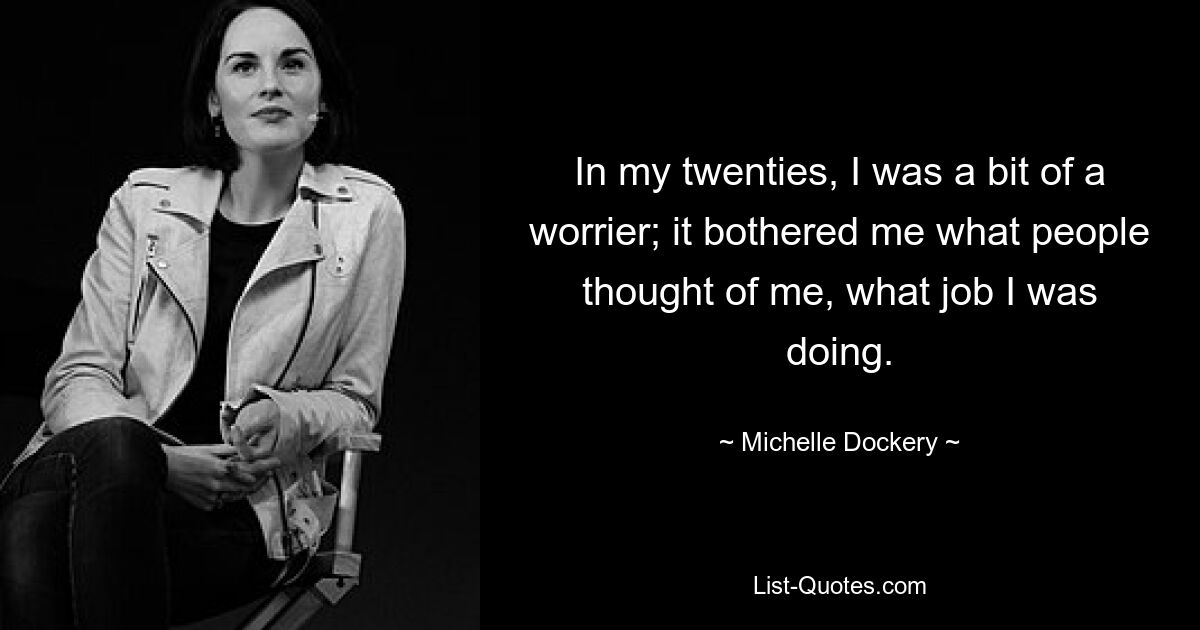 In my twenties, I was a bit of a worrier; it bothered me what people thought of me, what job I was doing.

~ Michelle Dockery ~

List-Quotes.com